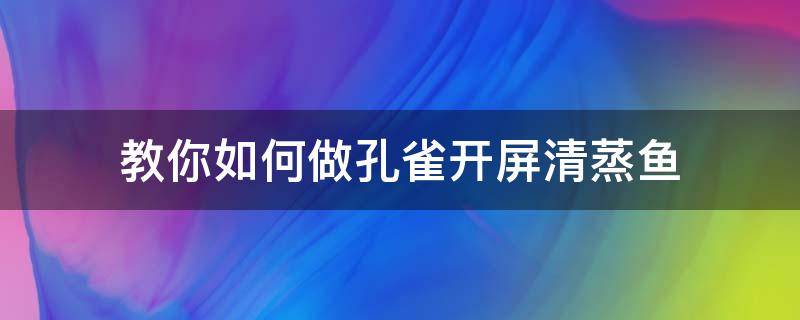 教你如何做孔雀开屏清蒸鱼